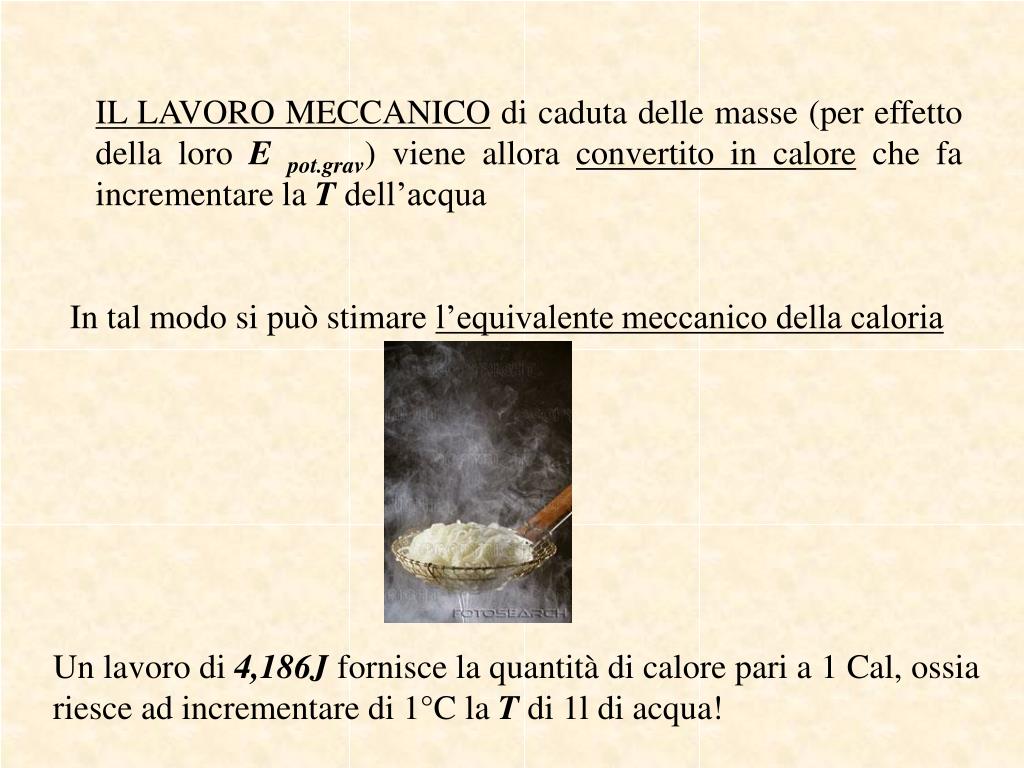 IL LAVORO MECCANICO di caduta delle masse (per effetto della loro $E_{pot.grav}$) viene allora convertito in calore che fa incrementare la $T$ dell'acqua

In tal modo si può stimare l'equivalente meccanico della caloria

FOTOSEARCH

Un lavoro di 4,186J fornisce la quantità di calore pari a 1 Cal, ossia riesce ad incrementare di 1°C la $T$ di 1l di acqua!